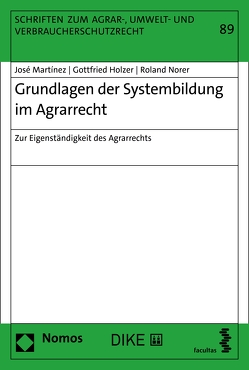 SCHRIFTEN ZUM AGRAR-, UMWELT- UND VERBRAUCHERSCHUTZRECHT

89

José Martínez | Gottfried Holzer | Roland Norer

Grundlagen der Systembildung im Agrarrecht

Zur Eigenständigkeit des Agrarrechts

Nomos

DIKE

facultas